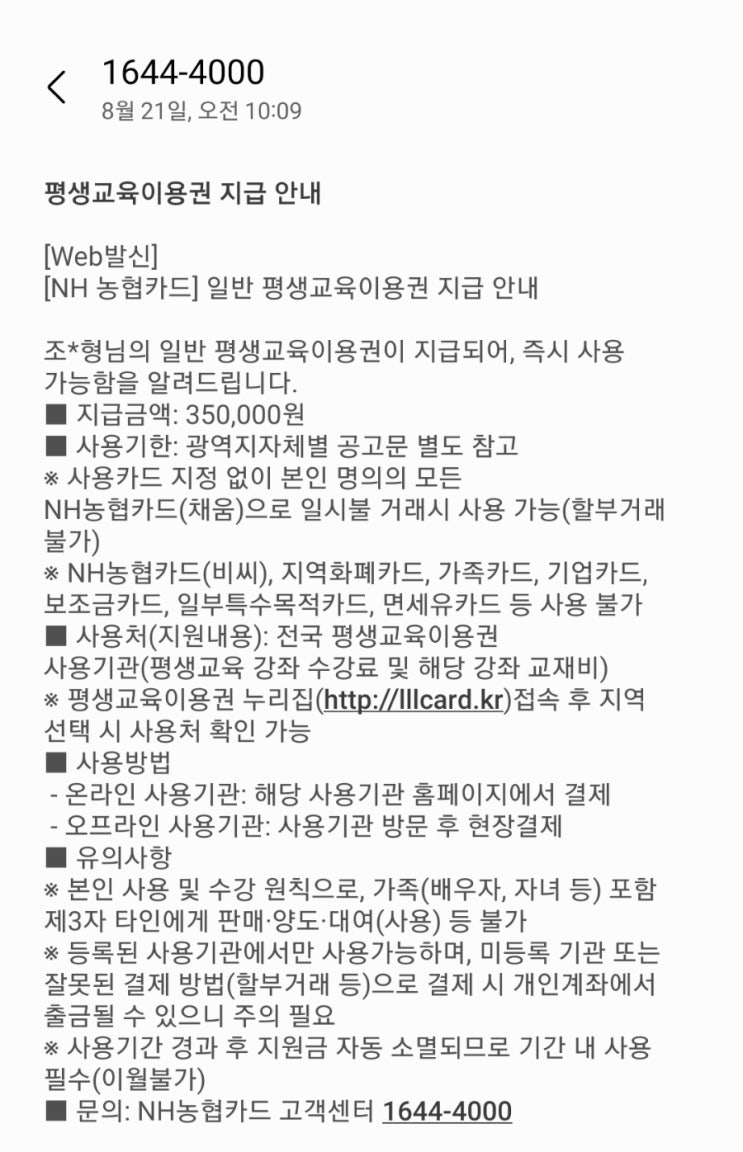 1644-4000
8월 21일, 오전 10:09

평생교육이용권 지급 안내

[Web발신]
[NH 농협카드] 일반 평생교육이용권 지급 안내

조*형님의 일반 평생교육이용권이 지급되어, 즉시 사용 가능함을 알려드립니다.
■ 지급금액: 350,000원
■ 사용기한: 광역지자체별 공고문 별도 참고
※ 사용카드 지정 없이 본인 명의의 모든 NH농협카드(채움)으로 일시불 거래시 사용 가능(할부거래 불가)
※ NH농협카드(비씨), 지역화폐카드, 가족카드, 기업카드, 보조금카드, 일부특수목적카드, 면세유카드 등 사용 불가
■ 사용처(지원내용): 전국 평생교육이용권 사용기관(평생교육 강좌 수강료 및 해당 강좌 교재비)
※ 평생교육이용권 누리집(http://lllcard.kr)접속 후 지역 선택 시 사용처 확인 가능
■ 사용방법
- 온라인 사용기관: 해당 사용기관 홈페이지에서 결제
- 오프라인 사용기관: 사용기관 방문 후 현장결제
■ 유의사항
※ 본인 사용 및 수강 원칙으로, 가족(배우자, 자녀 등) 포함 제3자 타인에게 판매·양도·대여(사용) 등 불가
※ 등록된 사용기관에서만 사용가능하며, 미등록 기관 또는 잘못된 결제 방법(할부거래 등)으로 결제 시 개인계좌에서 출금될 수 있으니 주의 필요
※ 사용기간 경과 후 지원금 자동 소멸되므로 기간 내 사용 필수(이월불가)
■ 문의: NH농협카드 고객센터 1644-4000